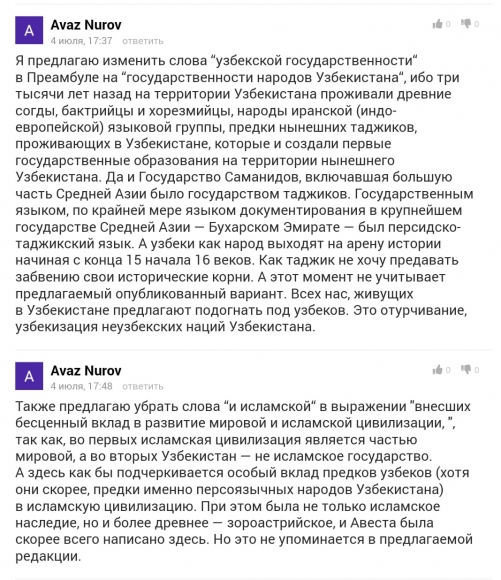 A

Avaz Nurov
4 июля, 17:37 ответить

0 0

Я предлагаю изменить слова “узбекской государственности“ в Преамбуле на “государственности народов Узбекистана“, ибо три тысячи лет назад на территории Узбекистана проживали древние согды, бактрийцы и хорезмийцы, народы иранской (индо-европейской) языковой группы, предки нынешних таджиков, проживающих в Узбекистане, которые и создали первые государственные образования на территории нынешнего Узбекистана. Да и Государство Саманидов, включавшая большую часть Средней Азии было государством таджиков. Государственным языком, по крайней мере языком документирования в крупнейшем государстве Средней Азии — Бухарском Эмирате — был персидско-таджикский язык. А узбеки как народ выходят на арену истории начиная с конца 15 начала 16 веков. Как таджик не хочу предавать забвению свои исторические корни. А этот момент не учитывает предлагаемый опубликованный вариант. Всех нас, живущих в Узбекистане предлагают подогнать под узбеков. Это отурчивание, узбекизация неузбекских наций Узбекистана.

A

Avaz Nurov
4 июля, 17:48 ответить

0 0

Также предлагаю убрать слова “и исламской“ в выражении "внесших бесценный вклад в развитие мировой и исламской цивилизации, ", так как, во первых исламская цивилизация является частью мировой, а во вторых Узбекистан — не исламское государство. А здесь как бы подчеркивается особый вклад предков узбеков (хотя они скорее, предки именно персоязычных народов Узбекистана) в исламскую цивилизацию. При этом была не только исламское наследие, но и более древнее — зороастрийское, и Авеста была скорее всего написано здесь. Но это не упоминается в предлагаемой редакции.